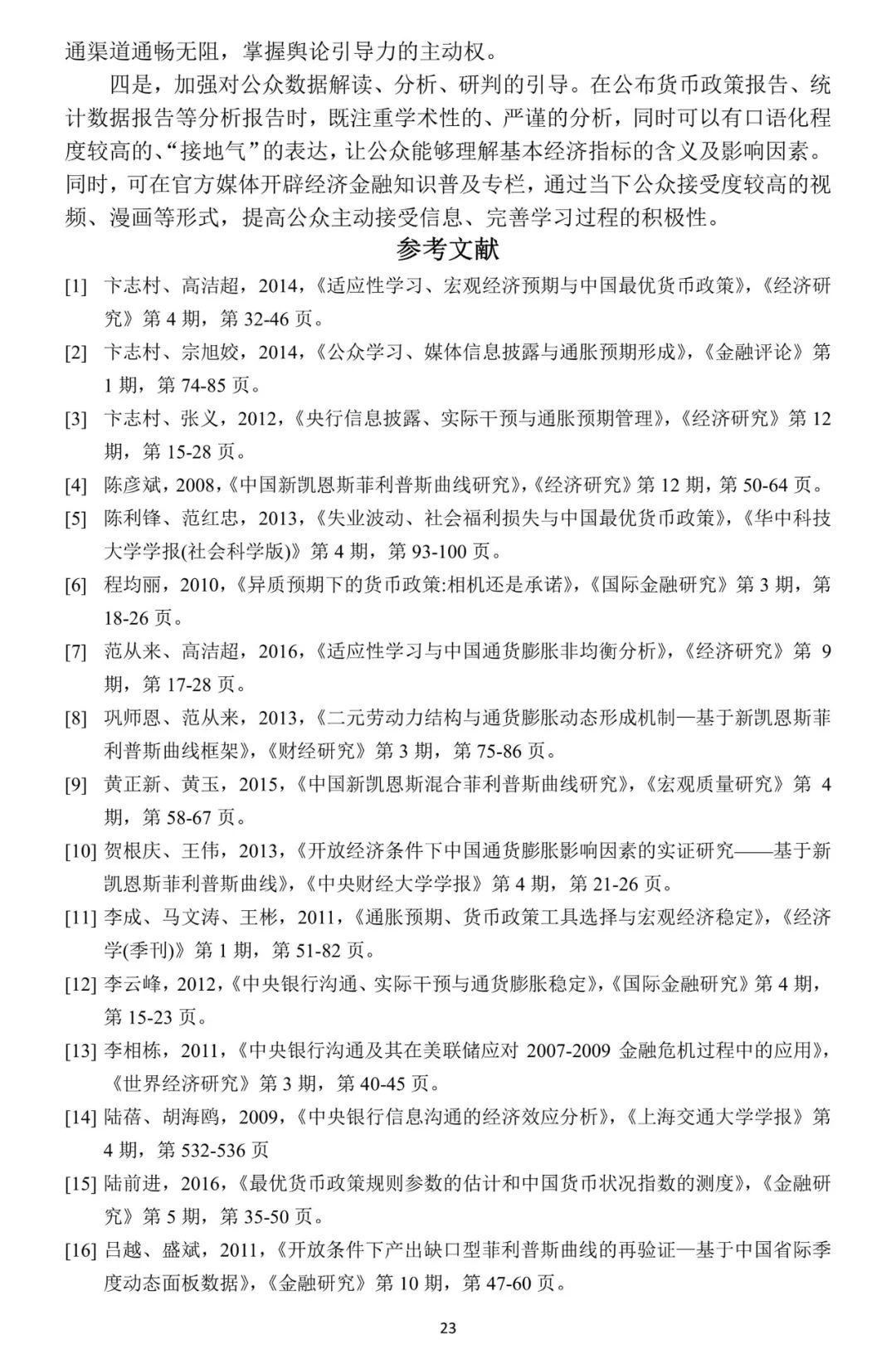 通渠道通畅无阻，掌握舆论引导力的主动权。

四是，加强对公众数据解读、分析、研判的引导。在公布货币政策报告、统计数据报告等分析报告时，既注重学术性的、严谨的分析，同时可以有口语化程度较高的、“接地气”的表达，让公众能够理解基本经济指标的含义及影响因素。同时，可在官方媒体开辟经济金融知识普及专栏，通过当下公众接受度较高的视频、漫画等形式，提高公众主动接受信息、完善学习过程的积极性。

参考文献

[1] 卞志村、高洁超，2014，《适应性学习、宏观经济预期与中国最优货币政策》，《经济研究》第 4 期，第 32-46 页。

[2] 卞志村、宗旭姣，2014，《公众学习、媒体信息披露与通胀预期形成》，《金融评论》第 1 期，第 74-85 页。

[3] 卞志村、张义，2012，《央行信息披露、实际干预与通胀预期管理》，《经济研究》第 12 期，第 15-28 页。

[4] 陈彦斌，2008，《中国新凯恩斯菲利普斯曲线研究》，《经济研究》第 12 期，第 50-64 页。

[5] 陈利锋、范红忠，2013，《失业波动、社会福利损失与中国最优货币政策》，《华中科技大学学报(社会科学版)》第 4 期，第 93-100 页。

[6] 程均丽，2010，《异质预期下的货币政策:相机还是承诺》，《国际金融研究》第 3 期，第 18-26 页。

[7] 范从来、高洁超，2016，《适应性学习与中国通货膨胀非均衡分析》，《经济研究》第 9 期，第 17-28 页。

[8] 巩师恩、范从来，2013，《二元劳动力结构与通货膨胀动态形成机制—基于新凯恩斯菲利普斯曲线框架》，《财经研究》第 3 期，第 75-86 页。

[9] 黄正新、黄玉，2015，《中国新凯恩斯混合菲利普斯曲线研究》，《宏观质量研究》第 4 期，第 58-67 页。

[10] 贺根庆、王伟，2013，《开放经济条件下中国通货膨胀影响因素的实证研究——基于新凯恩斯菲利普斯曲线》，《中央财经大学学报》第 4 期，第 21-26 页。

[11] 李成、马文涛、王彬，2011，《通胀预期、货币政策工具选择与宏观经济稳定》，《经济学(季刊)》第 1 期，第 51-82 页。

[12] 李云峰，2012，《中央银行沟通、实际干预与通货膨胀稳定》，《国际金融研究》第 4 期，第 15-23 页。

[13] 李相栋，2011，《中央银行沟通及其在美联储应对 2007-2009 金融危机过程中的应用》，《世界经济研究》第 3 期，第 40-45 页。

[14] 陆蓓、胡海鸥，2009，《中央银行信息沟通的经济效应分析》，《上海交通大学学报》第 4 期，第 532-536 页

[15] 陆前进，2016，《最优货币政策规则参数的估计和中国货币状况指数的测度》，《金融研究》第 5 期，第 35-50 页。

[16] 吕越、盛斌，2011，《开放条件下产出缺口型菲利普斯曲线的再验证—基于中国省际季度动态面板数据》，《金融研究》第 10 期，第 47-60 页。

23